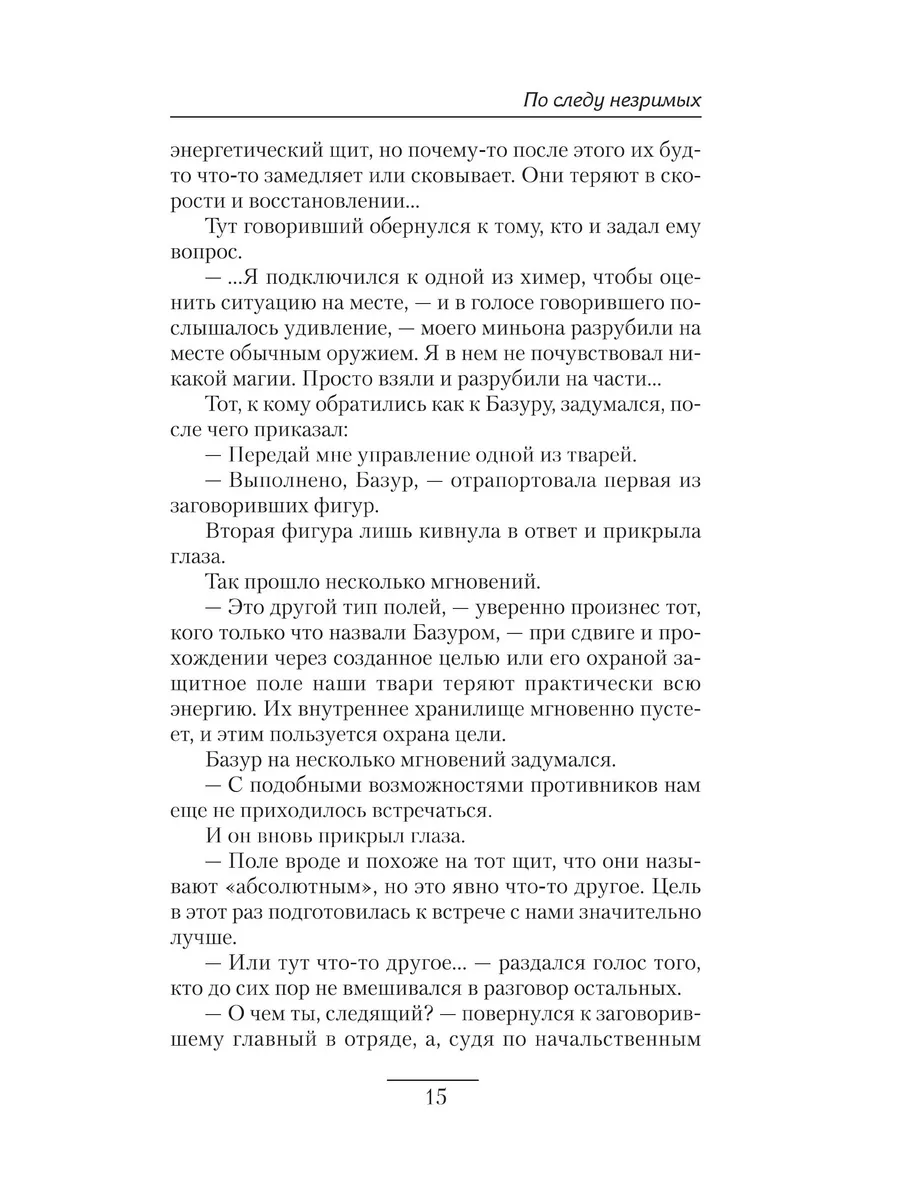 По следу незримых

энергетический щит, но почему-то после этого их будто что-то замедляет или сковывает. Они теряют в скорости и восстановлении...

Тут говоривший обернулся к тому, кто и задал ему вопрос.

— ...Я подключился к одной из химер, чтобы оценить ситуацию на месте, — и в голосе говорившего послышалось удивление, — моего миньона разрубили на месте обычным оружием. Я в нем не почувствовал никакой магии. Просто взяли и разрубили на части...

Тот, к кому обратились как к Базуру, задумался, после чего приказал:

— Передай мне управление одной из тварей.

— Выполнено, Базур, — отрапортовала первая из заговоривших фигур.

Вторая фигура лишь кивнула в ответ и прикрыла глаза.

Так прошло несколько мгновений.

— Это другой тип полей, — уверенно произнес тот, кого только что назвали Базуром, — при сдвиге и прохождении через созданное целью или его охраной защитное поле наши твари теряют практически всю энергию. Их внутреннее хранилище мгновенно пустеет, и этим пользуется охрана цели.

Базур на несколько мгновений задумался.

— С подобными возможностями противников нам еще не приходилось встречаться.

И он вновь прикрыл глаза.

— Поле вроде и похоже на тот щит, что они называют «абсолютным», но это явно что-то другое. Цель в этот раз подготовилась к встрече с нами значительно лучше.

— Или тут что-то другое... — раздался голос того, кто до сих пор не вмешивался в разговор остальных.

— О чем ты, следящий? — повернулся к заговорившему главный в отряде, а, судя по начальственным

15